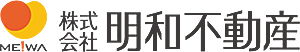 ME!WA
株式会社 明和不動産